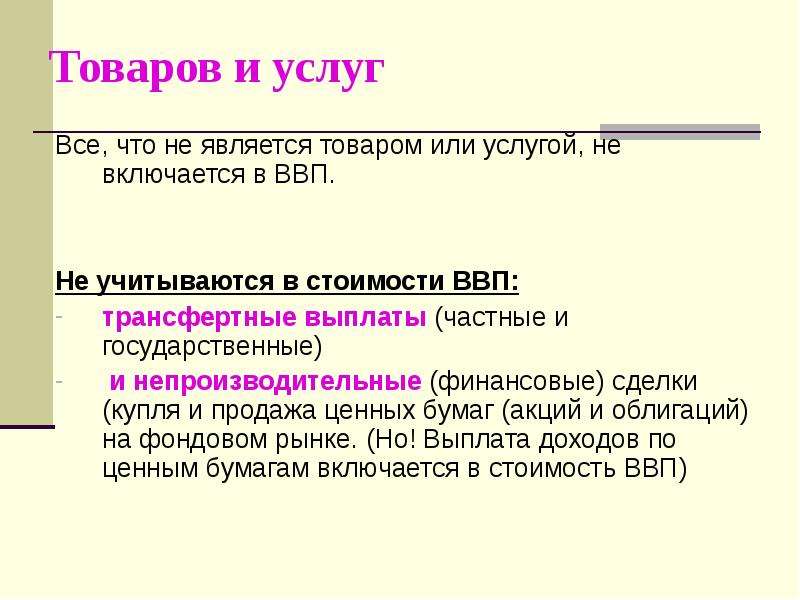 Товаров и услуг

Все, что не является товаром или услугой, не включается в ВВП.

Не учитываются в стоимости ВВП:

- трансфертные выплаты (частные и государственные)
- и непроизводительные (финансовые) сделки (купля и продажа ценных бумаг (акций и облигаций) на фондовом рынке. (Но! Выплата доходов по ценным бумагам включается в стоимость ВВП)